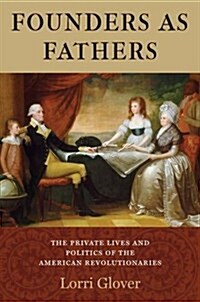 FOUNDERS AS FATHERS

THE PRIVATE LIVES AND POLITICS OF THE AMERICAN REVOLUTIONARIES

Lorri Glover